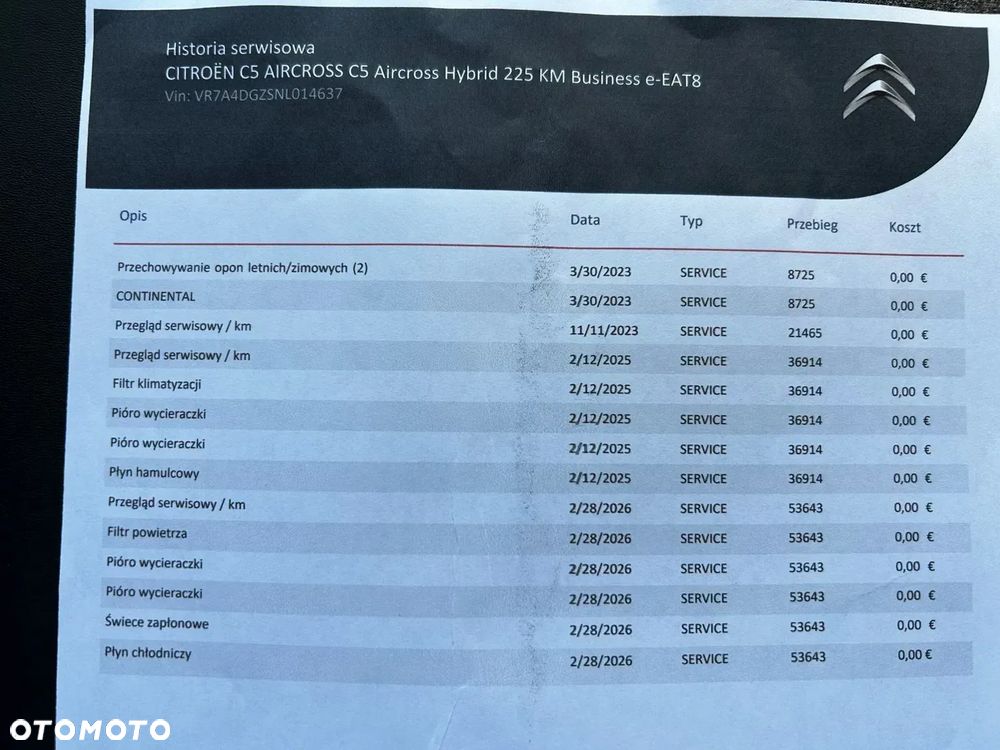 Historia serwisowa
CITROËN C5 AIRCROSS C5 Aircross Hybrid 225 KM Business e-EAT8
Vin: VR7A4DGZSNL014637

| Opis | Data | Typ | Przebieg | Koszt |
|---|---|---|---|---|
| Przechowywanie opon letnich/zimowych (2) | 3/30/2023 | SERVICE | 8725 | 0,00 € |
| CONTINENTAL | 3/30/2023 | SERVICE | 8725 | 0,00 € |
| Przegląd serwisowy / km | 11/11/2023 | SERVICE | 21465 | 0,00 € |
| Przegląd serwisowy / km | 2/12/2025 | SERVICE | 36914 | 0,00 € |
| Filtr klimatyzacji | 2/12/2025 | SERVICE | 36914 | 0,00 € |
| Pióro wycieraczki | 2/12/2025 | SERVICE | 36914 | 0,00 € |
| Pióro wycieraczki | 2/12/2025 | SERVICE | 36914 | 0,00 € |
| Płyn hamulcowy | 2/12/2025 | SERVICE | 36914 | 0,00 € |
| Przegląd serwisowy / km | 2/28/2026 | SERVICE | 53643 | 0,00 € |
| Filtr powietrza | 2/28/2026 | SERVICE | 53643 | 0,00 € |
| Pióro wycieraczki | 2/28/2026 | SERVICE | 53643 | 0,00 € |
| Pióro wycieraczki | 2/28/2026 | SERVICE | 53643 | 0,00 € |
| Świece zapłonowe | 2/28/2026 | SERVICE | 53643 | 0,00 € |
| Płyn chłodniczy | 2/28/2026 | SERVICE | 53643 | 0,00 € |

OTOMOTO